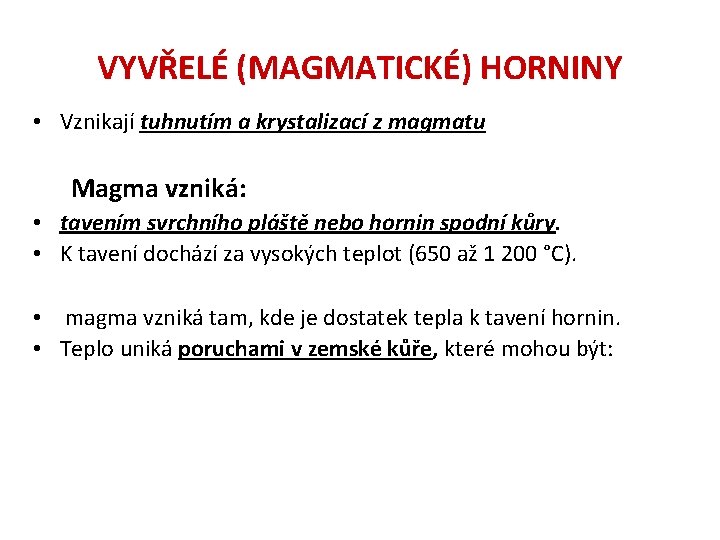 VYVŘELÉ (MAGMATICKÉ) HORNINY

• Vznikají tuhnutím a krystalizací z magmatu

Magma vzniká:

• tavením svrchního pláště nebo hornin spodní kůry.
• K tavení dochází za vysokých teplot (650 až 1 200 °C).

• magma vzniká tam, kde je dostatek tepla k tavení hornin.
• Teplo uniká poruchami v zemské kůře, které mohou být: